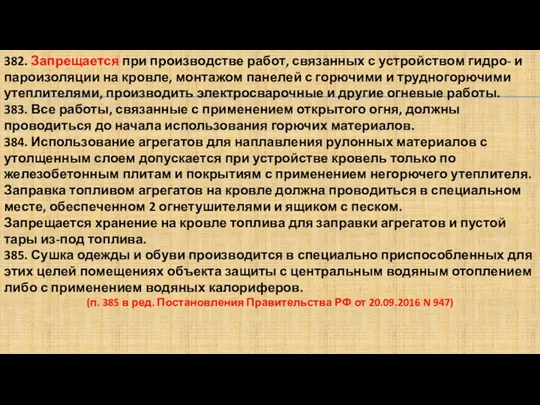 382. Запрещается при производстве работ, связанных с устройством гидро- и пароизоляции на кровле, монтажом панелей с горючими и трудногорючими утеплителями, производить электросварочные и другие огневые работы.
383. Все работы, связанные с применением открытого огня, должны проводиться до начала использования горючих материалов.
384. Использование агрегатов для наплавления рулонных материалов с утолщенным слоем допускается при устройстве кровель только по железобетонным плитам и покрытиям с применением негорючего утеплителя. Заправка топливом агрегатов на кровле должна проводиться в специальном месте, обеспеченном 2 огнетушителями и ящиком с песком.
Запрещается хранение на кровле топлива для заправки агрегатов и пустой тары из-под топлива.
385. Сушка одежды и обуви производится в специально приспособленных для этих целей помещениях объекта защиты с центральным водяным отоплением либо с применением водяных калориферов.
(п. 385 в ред. Постановления Правительства РФ от 20.09.2016 N 947)